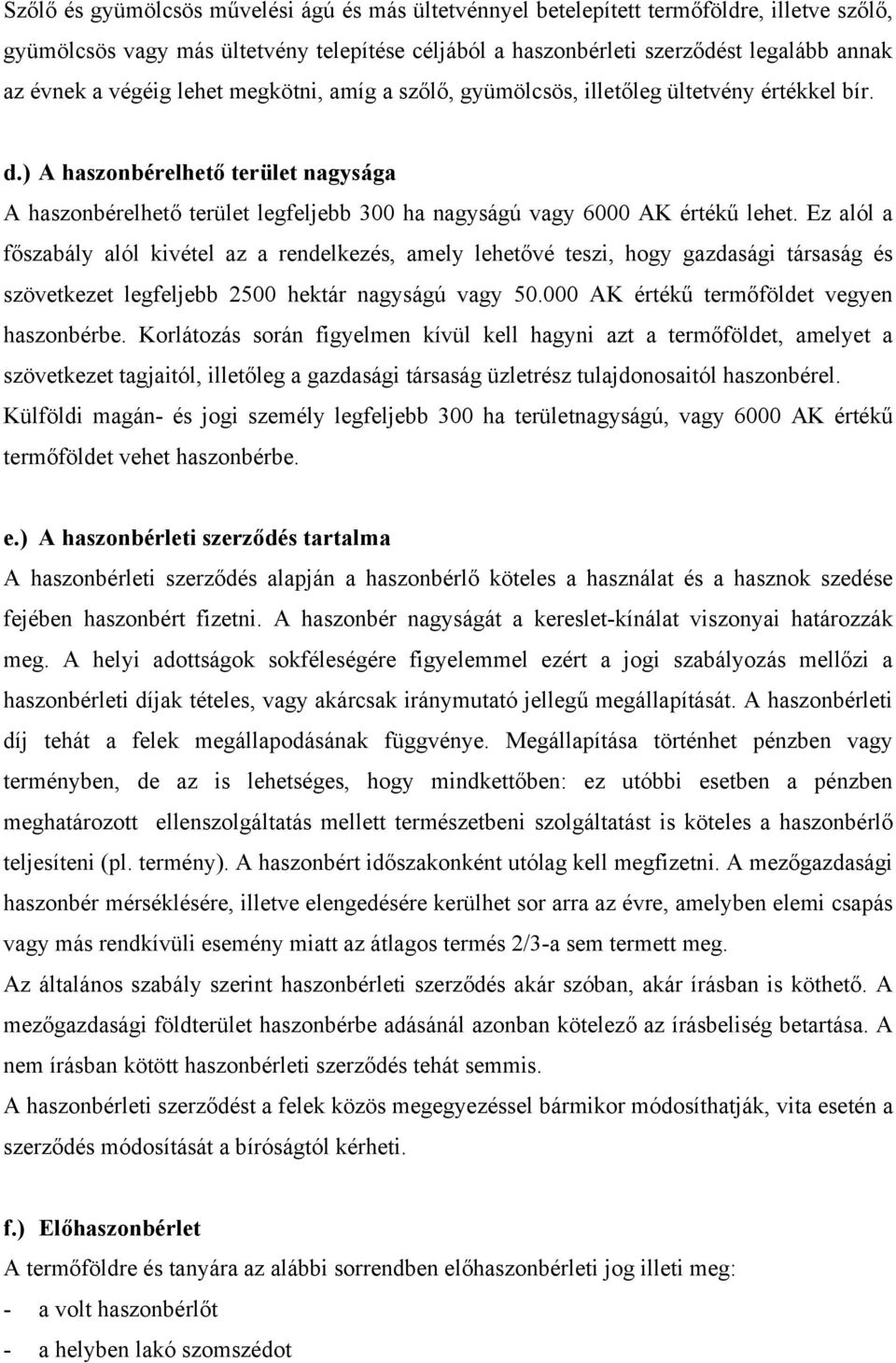 Szőlő és gyümölcsös művelési ágú és más ültetvénnyel betelepített termőföldre, illetve szőlő, gyümölcsös vagy más ültetvény telepítése céljából a haszonbérleti szerződést legalább annak az évnek a végéig lehet megkötni, amíg a szőlő, gyümölcsös, illetőleg ültetvény értékkel bír.

d.) A haszonbérelhető terület nagysága

A haszonbérelhető terület legfeljebb 300 ha nagyságú vagy 6000 AK értékű lehet. Ez alól a főszabály alól kivétel az a rendelkezés, amely lehetővé teszi, hogy gazdasági társaság és szövetkezet legfeljebb 2500 hektár nagyságú vagy 50.000 AK értékű termőföldet vegyen haszonbérbe. Korlátozás során figyelmen kívül kell hagyni azt a termőföldet, amelyet a szövetkezet tagjaitól, illetőleg a gazdasági társaság üzletrész tulajdonosaitól haszonbérel. Külföldi magán- és jogi személy legfeljebb 300 ha területnagyságú, vagy 6000 AK értékű termőföldet vehet haszonbérbe.

e.) A haszonbérleti szerződés tartalma

A haszonbérleti szerződés alapján a haszonbérlő köteles a használat és a hasznok szedése fejében haszonbért fizetni. A haszonbér nagyságát a kereslet-kínálat viszonyai határozzák meg. A helyi adottságok sokféleségére figyelemmel ezért a jogi szabályozás mellőzi a haszonbérleti díjak tételes, vagy akárcsak iránymutató jellegű megállapítását. A haszonbérleti díj tehát a felek megállapodásának függvénye. Megállapítása történhet pénzben vagy terményben, de az is lehetséges, hogy mindkettőben: ez utóbbi esetben a pénzben meghatározott ellenszolgáltatás mellett természetbeni szolgáltatást is köteles a haszonbérlő teljesíteni (pl. termény). A haszonbért időszakonként utólag kell megfizetni. A mezőgazdasági haszonbér mérséklésére, illetve elengedésére kerülhet sor arra az évre, amelyben elemi csapás vagy más rendkívüli esemény miatt az átlagos termés 2/3-a sem termett meg.

Az általános szabály szerint haszonbérleti szerződés akár szóban, akár írásban is köthető. A mezőgazdasági földterület haszonbérbe adásánál azonban kötelező az írásbeliség betartása. A nem írásban kötött haszonbérleti szerződés tehát semmis.

A haszonbérleti szerződést a felek közös megegyezéssel bármikor módosíthatják, vita esetén a szerződés módosítását a bíróságtól kérheti.

f.) Előhaszonbérlet

A termőföldre és tanyára az alábbi sorrendben előhaszonbérleti jog illeti meg:

- a volt haszonbérlőt
- a helyben lakó szomszédot